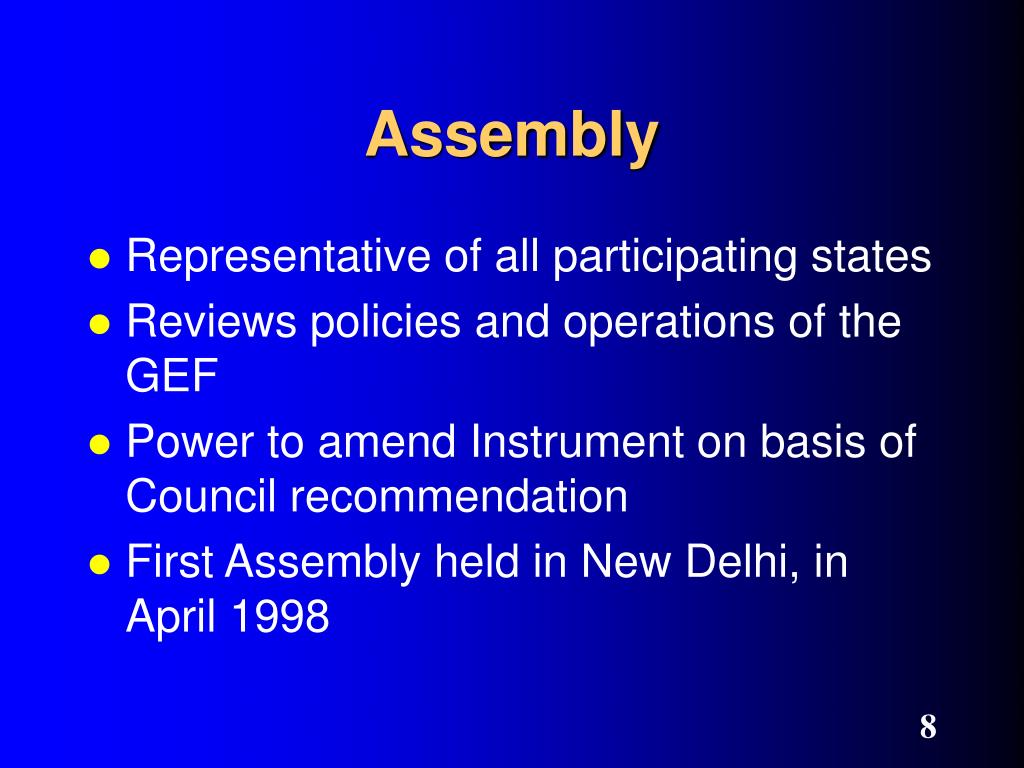 Assembly

- Representative of all participating states
- Reviews policies and operations of the GEF
- Power to amend Instrument on basis of Council recommendation
- First Assembly held in New Delhi, in April 1998

8